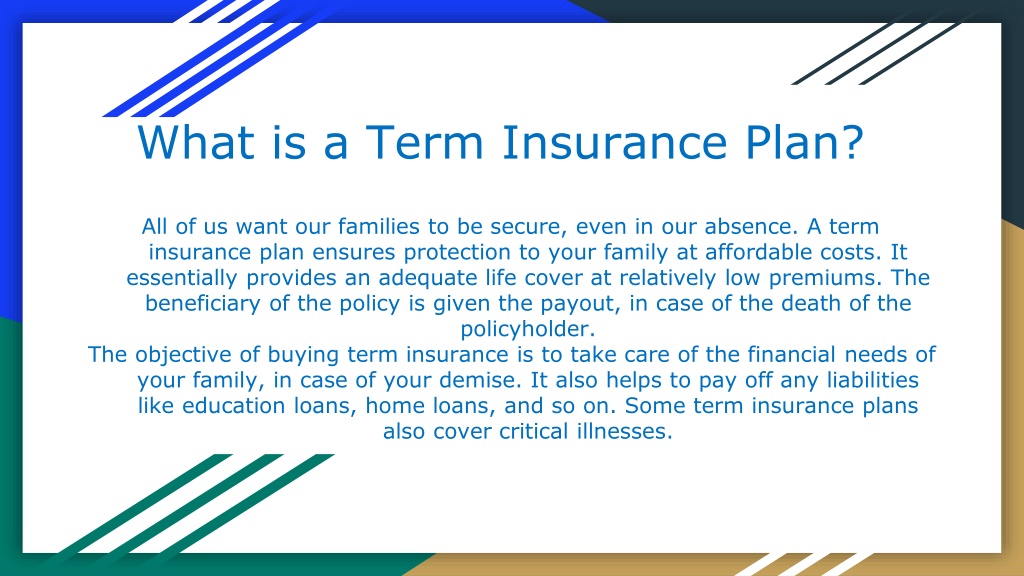 What is a Term Insurance Plan?

All of us want our families to be secure, even in our absence. A term insurance plan ensures protection to your family at affordable costs. It essentially provides an adequate life cover at relatively low premiums. The beneficiary of the policy is given the payout, in case of the death of the policyholder.

The objective of buying term insurance is to take care of the financial needs of your family, in case of your demise. It also helps to pay off any liabilities like education loans, home loans, and so on. Some term insurance plans also cover critical illnesses.